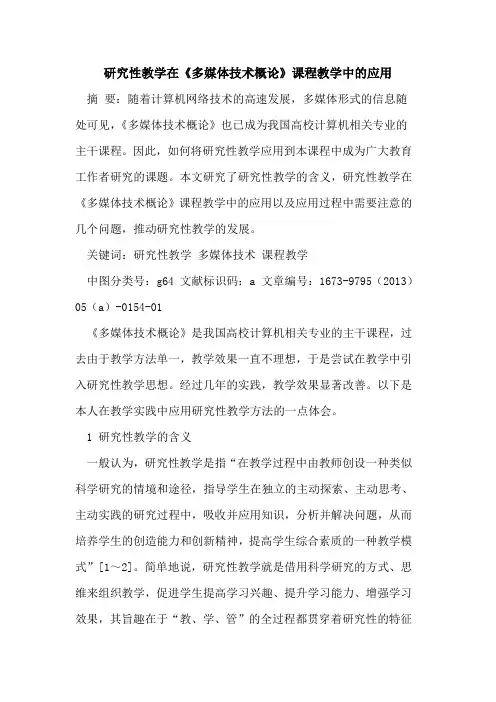 研究性教学在《多媒体技术概论》课程教学中的应用

摘 要：随着计算机网络技术的高速发展，多媒体形式的信息随处可见，《多媒体技术概论》也已成为我国高校计算机相关专业的主干课程。因此，如何将研究性教学应用到本课程中成为广大教育工作者研究的课题。本文研究了研究性教学的含义，研究性教学在《多媒体技术概论》课程教学中的应用以及应用过程中需要注意的几个问题，推动研究性教学的发展。

关键词：研究性教学 多媒体技术 课程教学

中图分类号：g64 文献标识码：a 文章编号：1673-9795（2013）05（a）-0154-01

《多媒体技术概论》是我国高校计算机相关专业的主干课程，过去由于教学方法单一，教学效果一直不理想，于是尝试在教学中引入研究性教学思想。经过几年的实践，教学效果显著改善。以下是本人在教学实践中应用研究性教学方法的一点体会。

1 研究性教学的含义

一般认为，研究性教学是指“在教学过程中由教师创设一种类似科学研究的情境和途径，指导学生在独立的主动探索、主动思考、主动实践的研究过程中，吸收并应用知识，分析并解决问题，从而培养学生的创造能力和创新精神，提高学生综合素质的一种教学模式”[1～2]。简单地说，研究性教学就是借用科学研究的方式、思维来组织教学，促进学生提高学习兴趣、提升学习能力、增强学习效果，其旨趣在于“教、学、管”的全过程都贯穿着研究性的特征